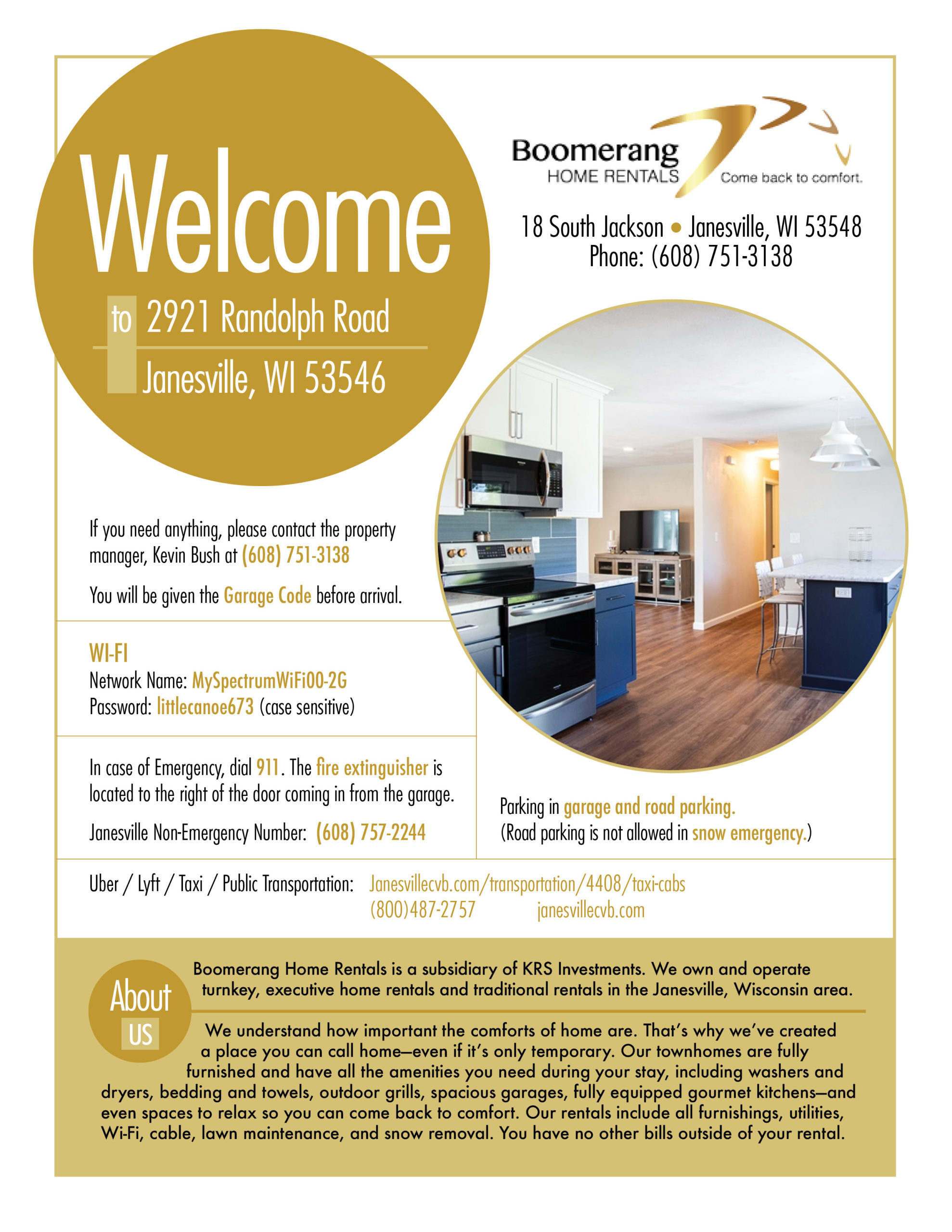 Welcome

to 2921 Randolph Road

Janesville, WI 53546

Boomerang
HOME RENTALS
Come back to comfort.

18 South Jackson • Janesville, WI 53548
Phone: (608) 751-3138

If you need anything, please contact the property manager, Kevin Bush at (608) 751-3138

You will be given the Garage Code before arrival.

WI-FI
Network Name: MySpectrumWiFi00-2G
Password: littlecanoe673 (case sensitive)

In case of Emergency, dial 911. The fire extinguisher is located to the right of the door coming in from the garage.

Janesville Non-Emergency Number: (608) 757-2244

Parking in garage and road parking.
(Road parking is not allowed in snow emergency.)

Uber / Lyft / Taxi / Public Transportation: Janesvillecvb.com/transportation/4408/taxi-cabs
(800)487-2757 janesvillecvb.com

About US

Boomerang Home Rentals is a subsidiary of KRS Investments. We own and operate turnkey, executive home rentals and traditional rentals in the Janesville, Wisconsin area.

We understand how important the comforts of home are. That's why we've created a place you can call home—even if it's only temporary. Our townhomes are fully furnished and have all the amenities you need during your stay, including washers and dryers, bedding and towels, outdoor grills, spacious garages, fully equipped gourmet kitchens—and even spaces to relax so you can come back to comfort. Our rentals include all furnishings, utilities, Wi-Fi, cable, lawn maintenance, and snow removal. You have no other bills outside of your rental.